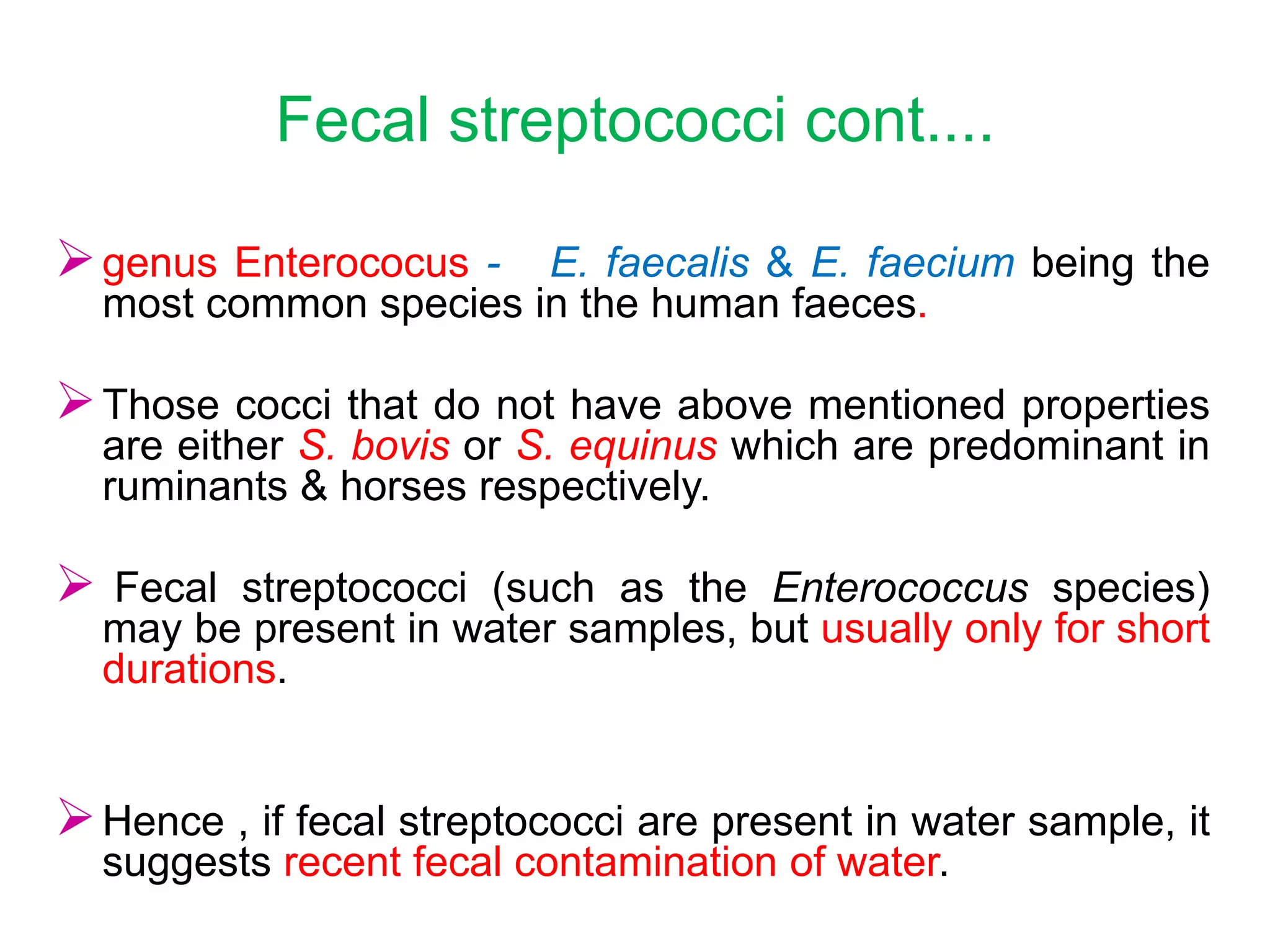 Fecal streptococci cont....

➢ genus Enterococus - E. faecalis & E. faecium being the most common species in the human faeces.

➢ Those cocci that do not have above mentioned properties are either S. bovis or S. equinus which are predominant in ruminants & horses respectively.

➢ Fecal streptococci (such as the Enterococcus species) may be present in water samples, but usually only for short durations.

➢ Hence , if fecal streptococci are present in water sample, it suggests recent fecal contamination of water.